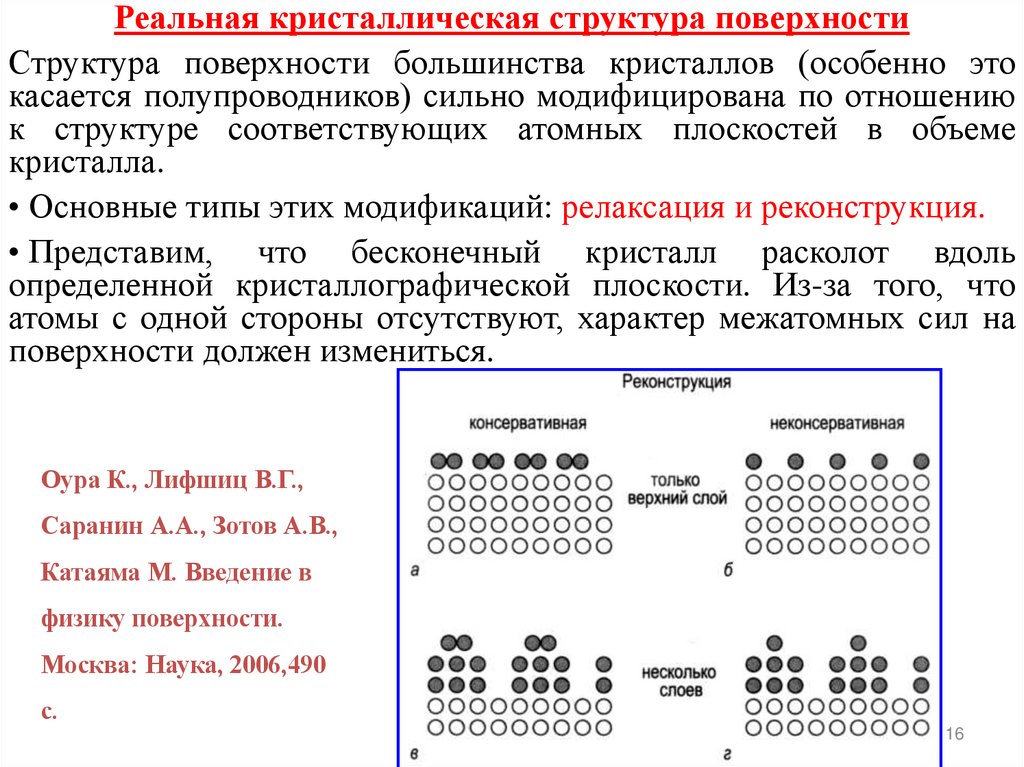 Реальная кристаллическая структура поверхности

Структура поверхности большинства кристаллов (особенно это касается полупроводников) сильно модифицирована по отношению к структуре соответствующих атомных плоскостей в объеме кристалла.

• Основные типы этих модификаций: релаксация и реконструкция.

• Представим, что бесконечный кристалл расколот вдоль определенной кристаллографической плоскости. Из-за того, что атомы с одной стороны отсутствуют, характер межатомных сил на поверхности должен измениться.

Оура К., Лифшиц В.Г., Саранин А.А., Зотов А.В., Катаяма М. Введение в физику поверхности. Москва: Наука, 2006,490 с.

Реконструкция

консервативная

неконсервативная

только верхний слой

а

б

несколько слоев

в

г

16